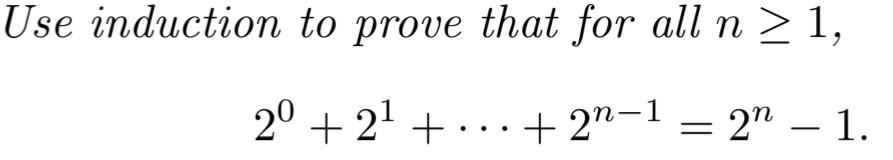 Use induction to prove that for all $n \geq 1$,

$2^0 + 2^1 + \cdots + 2^{n-1} = 2^n - 1.$